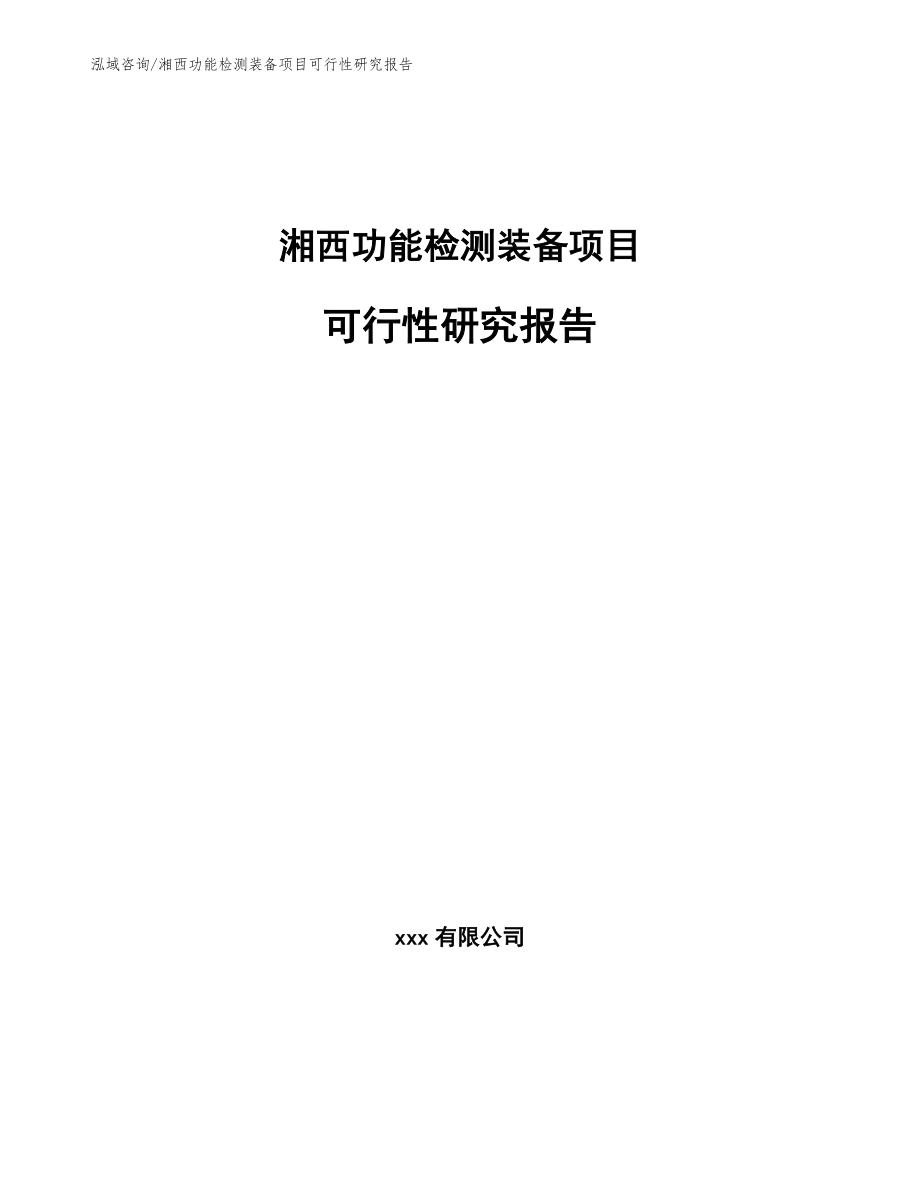 泓域咨询/湘西功能检测装备项目可行性研究报告

湘西功能检测装备项目

可行性研究报告

xxx 有限公司